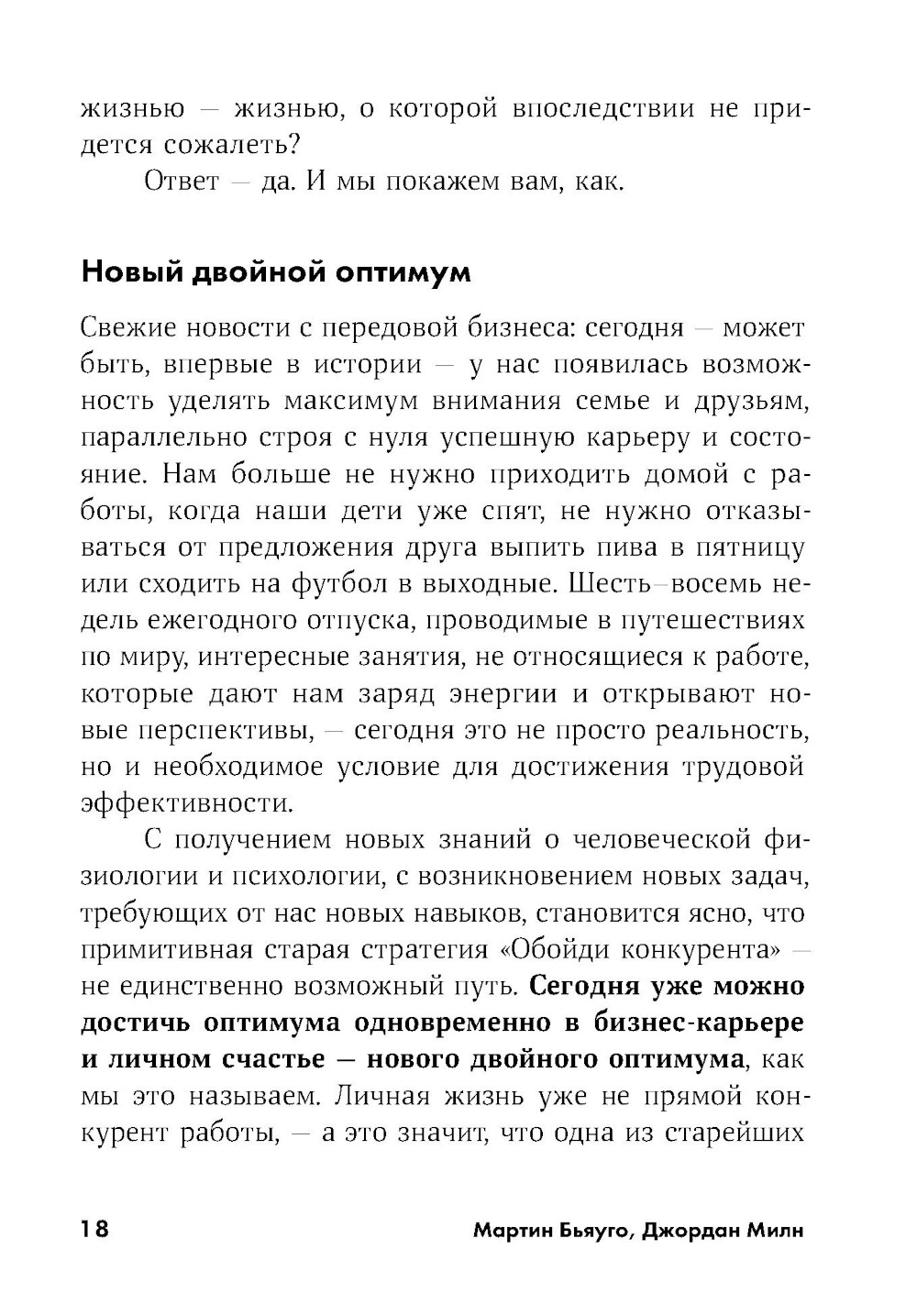 жизнью — жизнью, о которой впоследствии не придется сожалеть?

Ответ — да. И мы покажем вам, как.

Новый двойной оптимум

Свежие новости с передовой бизнеса: сегодня — может быть, впервые в истории — у нас появилась возможность уделять максимум внимания семье и друзьям, параллельно строя с нуля успешную карьеру и состояние. Нам больше не нужно приходить домой с работы, когда наши дети уже спят, не нужно отказываться от предложения друга выпить пива в пятницу или сходить на футбол в выходные. Шесть–восемь недель ежегодного отпуска, проводимые в путешествиях по миру, интересные занятия, не относящиеся к работе, которые дают нам заряд энергии и открывают новые перспективы, — сегодня это не просто реальность, но и необходимое условие для достижения трудовой эффективности.

С получением новых знаний о человеческой физиологии и психологии, с возникновением новых задач, требующих от нас новых навыков, становится ясно, что примитивная старая стратегия «Обойди конкурента» — не единственно возможный путь. Сегодня уже можно достичь оптимума одновременно в бизнес-карьере и личном счастье — нового двойного оптимума, как мы это называем. Личная жизнь уже не прямой конкурент работы, — а это значит, что одна из старейших

18 Мартин Бьяуго, Джордан Милн